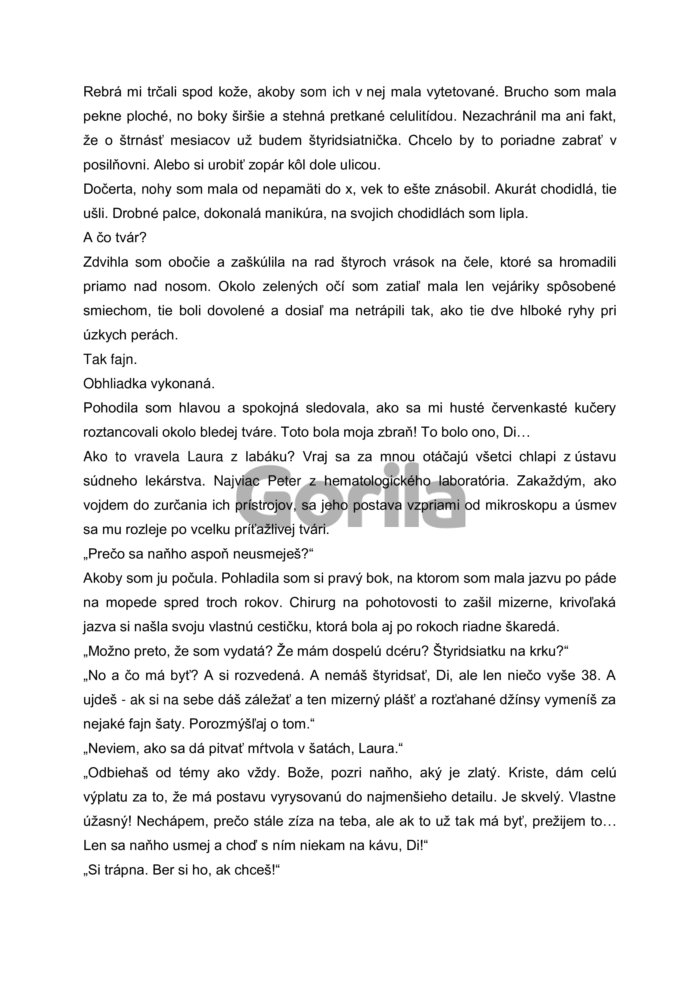 Rebrá mi trčali spod kože, akoby som ich v nej mala vytetované. Brucho som mala pekne ploché, no boky širšie a stehná pretkané celulitídou. Nezachránil ma ani fakt, že o štrnásť mesiacov už budem štyridsiatnička. Chcelo by to poriadne zabrať v posilňovni. Alebo si urobiť zopár kôl dole ulicou.
Dočerta, nohy som mala od nepamäti do x, vek to ešte znásobil. Akurát chodidlá, tie ušli. Drobné palce, dokonalá manikúra, na svojich chodidlách som lipla.
A čo tvár?
Zdvihla som obočie a zaškúlila na rad štyroch vrások na čele, ktoré sa hromadili priamo nad nosom. Okolo zelených očí som zatiaľ mala len vejáriky spôsobené smiechom, tie boli dovolené a dosiaľ ma netrápili tak, ako tie dve hlboké ryhy pri úzkych perách.
Tak fajn.
Obhliadka vykonaná.
Pohodila som hlavou a spokojná sledovala, ako sa mi husté červenkasté kučery roztancovali okolo bledej tváre. Toto bola moja zbraň! To bolo ono, Di…
Ako to vravela Laura z labáku? Vraj sa za mnou otáčajú všetci chlapi z ústavu súdneho lekárstva. Najviac Peter z hematologického laboratória. Zakaždým, ako vojdem do zurčania ich prístrojov, sa jeho postava vzpriami od mikroskopu a úsmev sa mu rozleje po vcelku príťažlivej tvári.
„Prečo sa naňho aspoň neusmeješ?“
Akoby som ju počula. Pohladila som si pravý bok, na ktorom som mala jazvu po páde na mopede spred troch rokov. Chirurg na pohotovosti to zašil mizerne, krivoľaká jazva si našla svoju vlastnú cestičku, ktorá bola aj po rokoch riadne škaredá.
„Možno preto, že som vydatá? Že mám dospelú dcéru? Štyridsiatku na krku?“
„No a čo má byť? A si rozvedená. A nemáš štyridsať, Di, ale len niečo vyše 38. A ujdeš - ak si na sebe dáš záležať a ten mizerný plášť a rozťahané džínsy vymeníš za nejaké fajn šaty. Porozmýšľaj o tom.“
„Neviem, ako sa dá pitvať mŕtvola v šatách, Laura.“
„Odbiehaš od témy ako vždy. Bože, pozri naňho, aký je zlatý. Kriste, dám celú výplatu za to, že má postavu vyrysovanú do najmenšieho detailu. Je skvelý. Vlastne úžasný! Nechápem, prečo stále zíza na teba, ale ak to už tak má byť, prežijem to… Len sa naňho usmej a choď s ním niekam na kávu, Di!“
„Si trápna. Ber si ho, ak chceš!“

Gorila